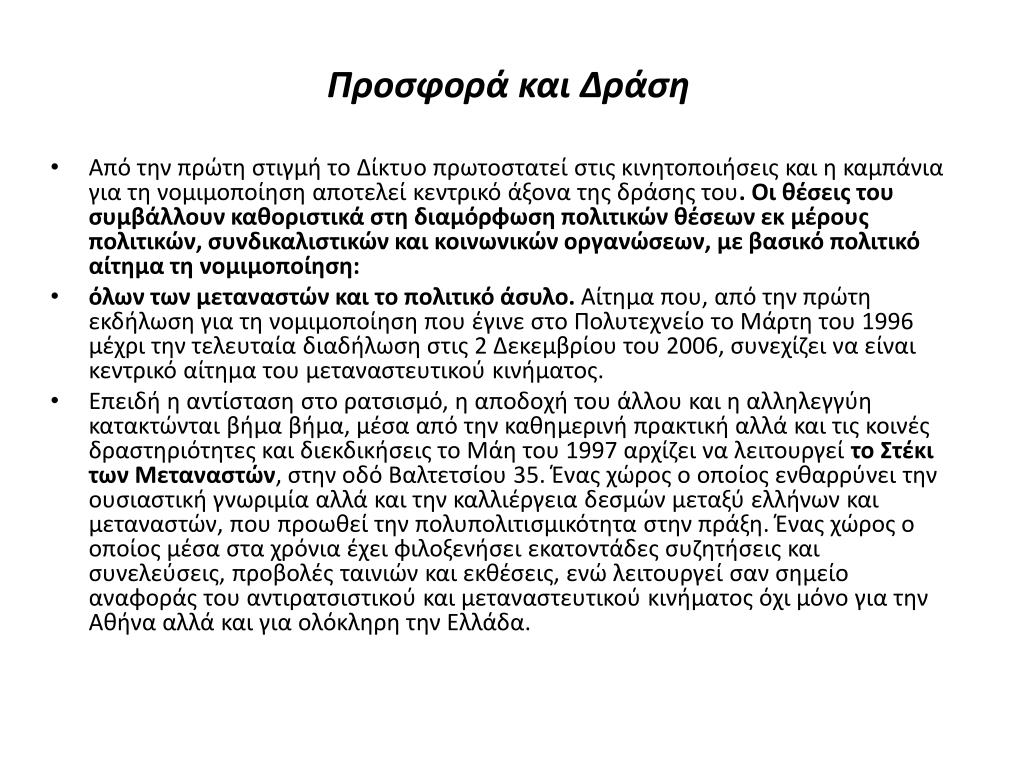 Προσφορά και Δράση

• Από την πρώτη στιγμή το Δίκτυο πρωτοστατεί στις κινητοποιήσεις και η καμπάνια για τη νομιμοποίηση αποτελεί κεντρικό άξονα της δράσης του. Οι θέσεις του συμβάλλουν καθοριστικά στη διαμόρφωση πολιτικών θέσεων εκ μέρους πολιτικών, συνδικαλιστικών και κοινωνικών οργανώσεων, με βασικό πολιτικό αίτημα τη νομιμοποίηση:

• όλων των μεταναστών και το πολιτικό άσυλο. Αίτημα που, από την πρώτη εκδήλωση για τη νομιμοποίηση που έγινε στο Πολυτεχνείο το Μάρτη του 1996 μέχρι την τελευταία διαδήλωση στις 2 Δεκεμβρίου του 2006, συνεχίζει να είναι κεντρικό αίτημα του μεταναστευτικού κινήματος.

• Επειδή η αντίσταση στο ρατσισμό, η αποδοχή του άλλου και η αλληλεγγύη κατακτώνται βήμα βήμα, μέσα από την καθημερινή πρακτική αλλά και τις κοινές δραστηριότητες και διεκδικήσεις το Μάη του 1997 αρχίζει να λειτουργεί το Στέκι των Μεταναστών, στην οδό Βαλτετσίου 35. Ένας χώρος ο οποίος ενθαρρύνει την ουσιαστική γνωριμία αλλά και την καλλιέργεια δεσμών μεταξύ ελλήνων και μεταναστών, που προωθεί την πολυπολιτισμικότητα στην πράξη. Ένας χώρος ο οποίος μέσα στα χρόνια έχει φιλοξενήσει εκατοντάδες συζητήσεις και συνελεύσεις, προβολές ταινιών και εκθέσεις, ενώ λειτουργεί σαν σημείο αναφοράς του αντιρατσιστικού και μεταναστευτικού κινήματος όχι μόνο για την Αθήνα αλλά και για ολόκληρη την Ελλάδα.